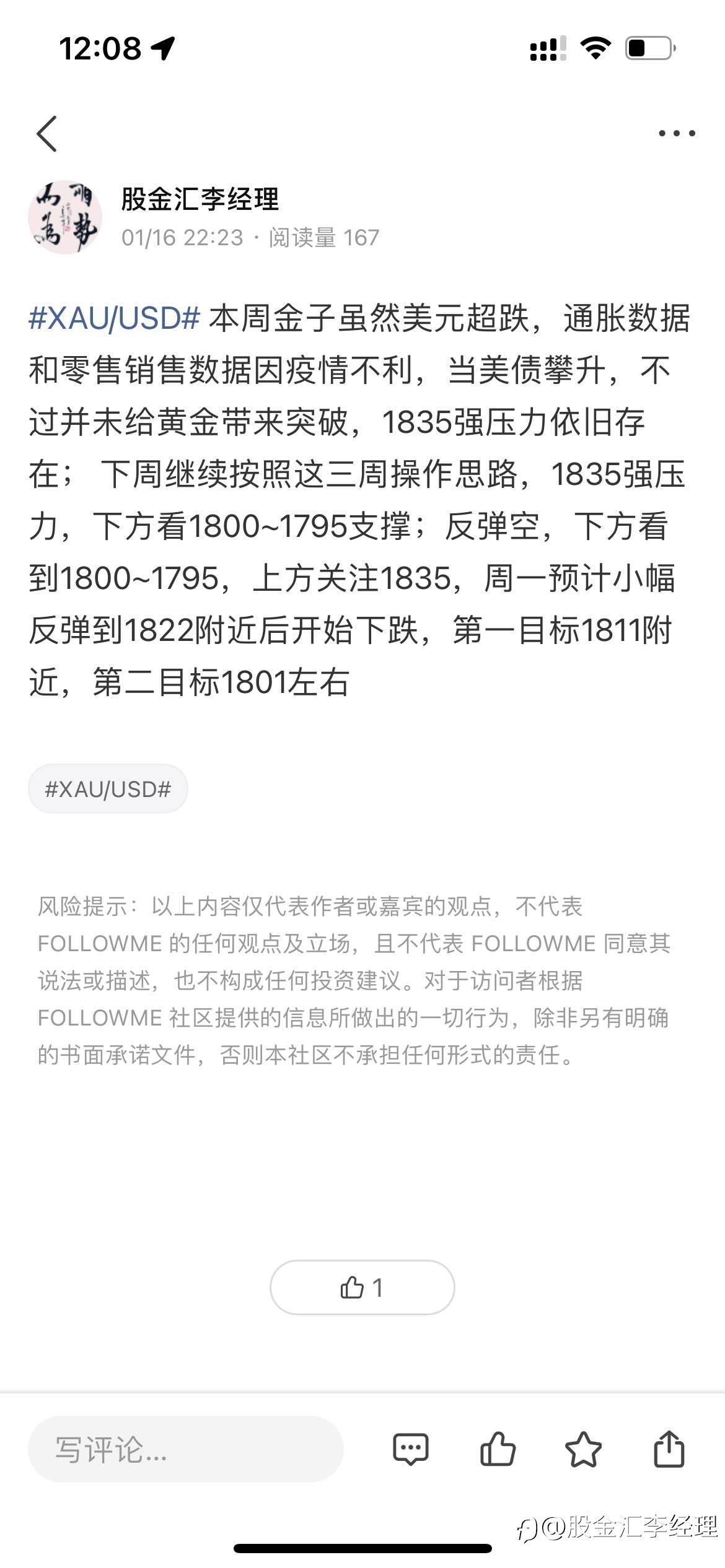 12:08

股金汇李经理
01/16 22:23 · 阅读量 167

#XAU/USD# 本周金子虽然美元超跌，通胀数据和零售销售数据因疫情不利，当美债攀升，不过并未给黄金带来突破，1835强压力依旧存在； 下周继续按照这三周操作思路，1835强压力，下方看1800~1795支撑；反弹空，下方看到1800~1795，上方关注1835，周一预计小幅反弹到1822附近后开始下跌，第一目标1811附近，第二目标1801左右

#XAU/USD#

风险提示：以上内容仅代表作者或嘉宾的观点，不代表 FOLLOWME 的任何观点及立场，且不代表 FOLLOWME 同意其说法或描述，也不构成任何投资建议。对于访问者根据 FOLLOWME 社区提供的信息所做出的一切行为，除非另有明确的书面承诺文件，否则本社区不承担任何形式的责任。

1

写评论...

@股金汇李经理